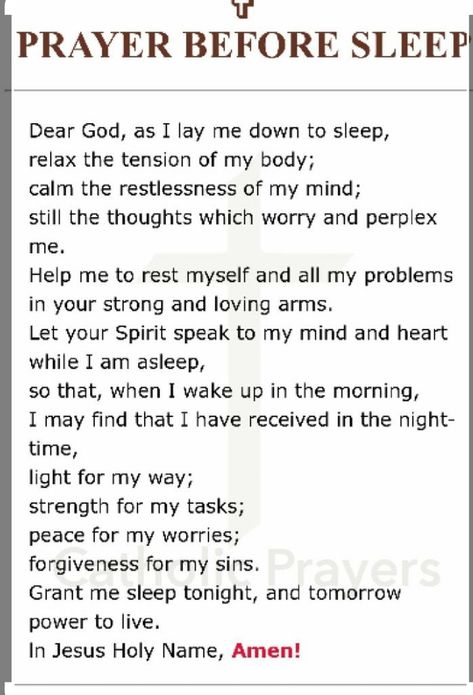 PRAYER BEFORE SLEEP

Dear God, as I lay me down to sleep,
relax the tension of my body;
calm the restlessness of my mind;
still the thoughts which worry and perplex me.
Help me to rest myself and all my problems in your strong and loving arms.
Let your Spirit speak to my mind and heart while I am asleep,
so that, when I wake up in the morning,
I may find that I have received in the night-time,
light for my way;
strength for my tasks;
peace for my worries;
forgiveness for my sins.
Grant me sleep tonight, and tomorrow power to live.
In Jesus Holy Name, Amen!

Catholic Prayers